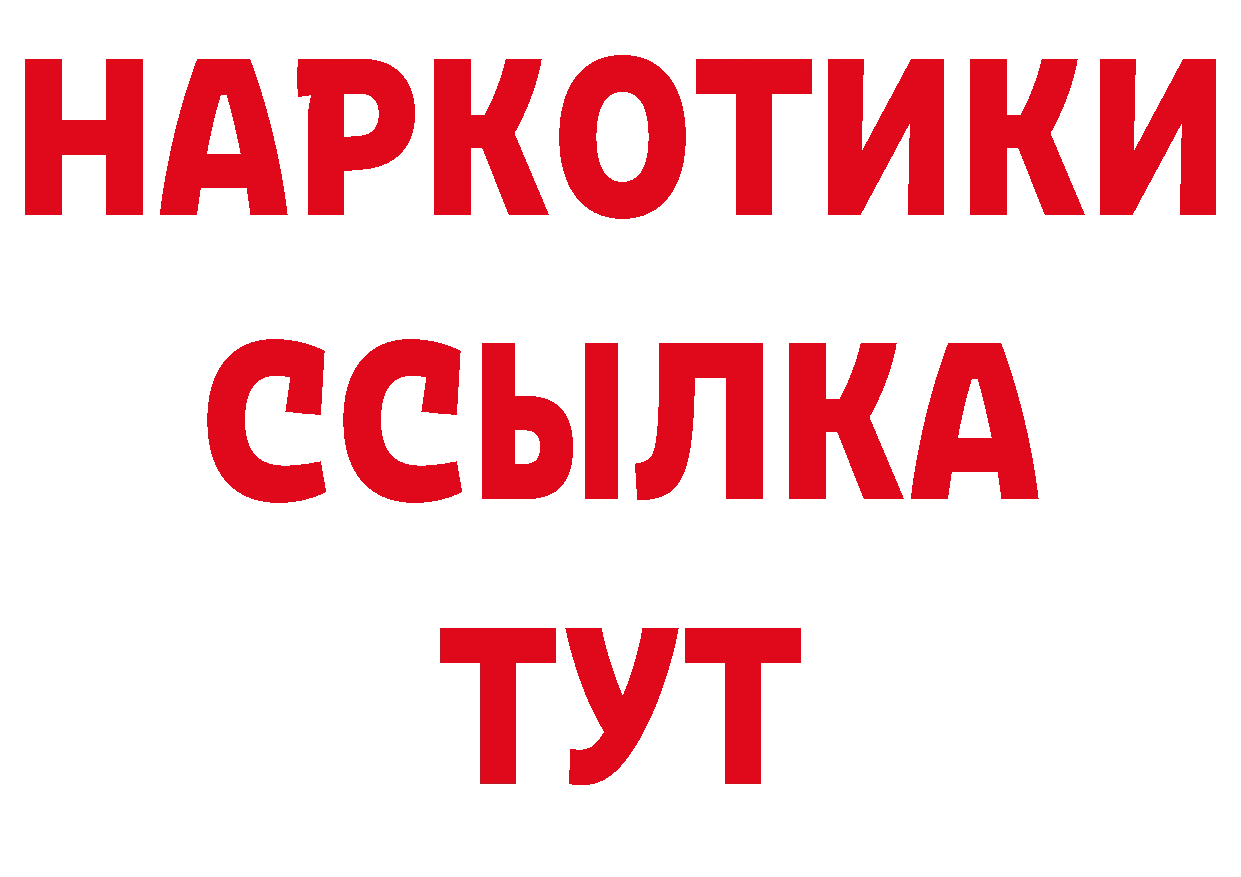 НАРКОТИКИ
ССЫЛКА
ТУТ